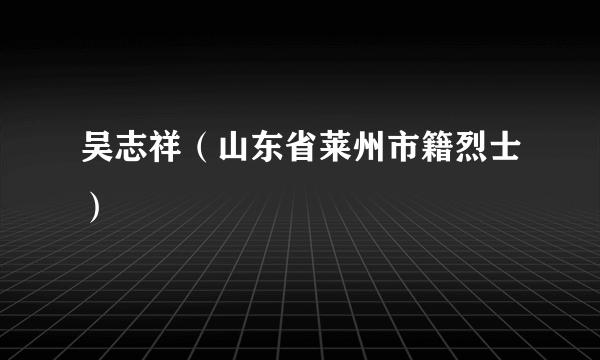 吴志祥（山东省莱州市籍烈士）